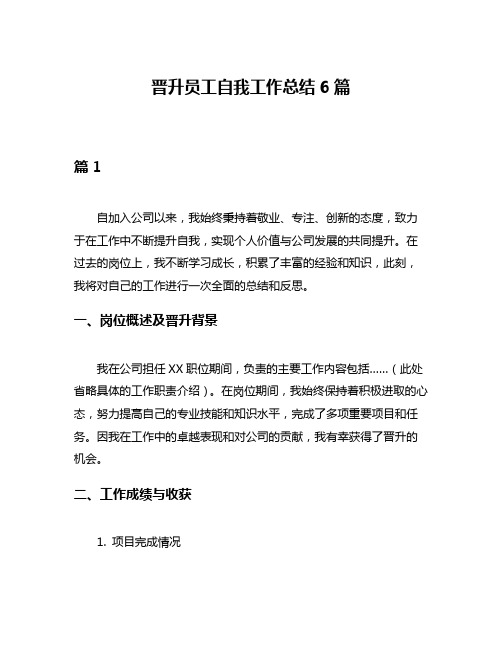 晋升员工自我工作总结 6 篇

篇 1

自加入公司以来，我始终秉持着敬业、专注、创新的态度，致力于在工作中不断提升自我，实现个人价值与公司发展的共同提升。在过去的岗位上，我不断学习成长，积累了丰富的经验和知识，此刻，我将对自己的工作进行一次全面的总结和反思。

一、岗位概述及晋升背景

我在公司担任 XX 职位期间，负责的主要工作内容包括……（此处省略具体的工作职责介绍）。在岗位期间，我始终保持着积极进取的心态，努力提高自己的专业技能和知识水平，完成了多项重要项目和任务。因我在工作中的卓越表现和对公司的贡献，我有幸获得了晋升的机会。

二、工作成绩与收获

1. 项目完成情况